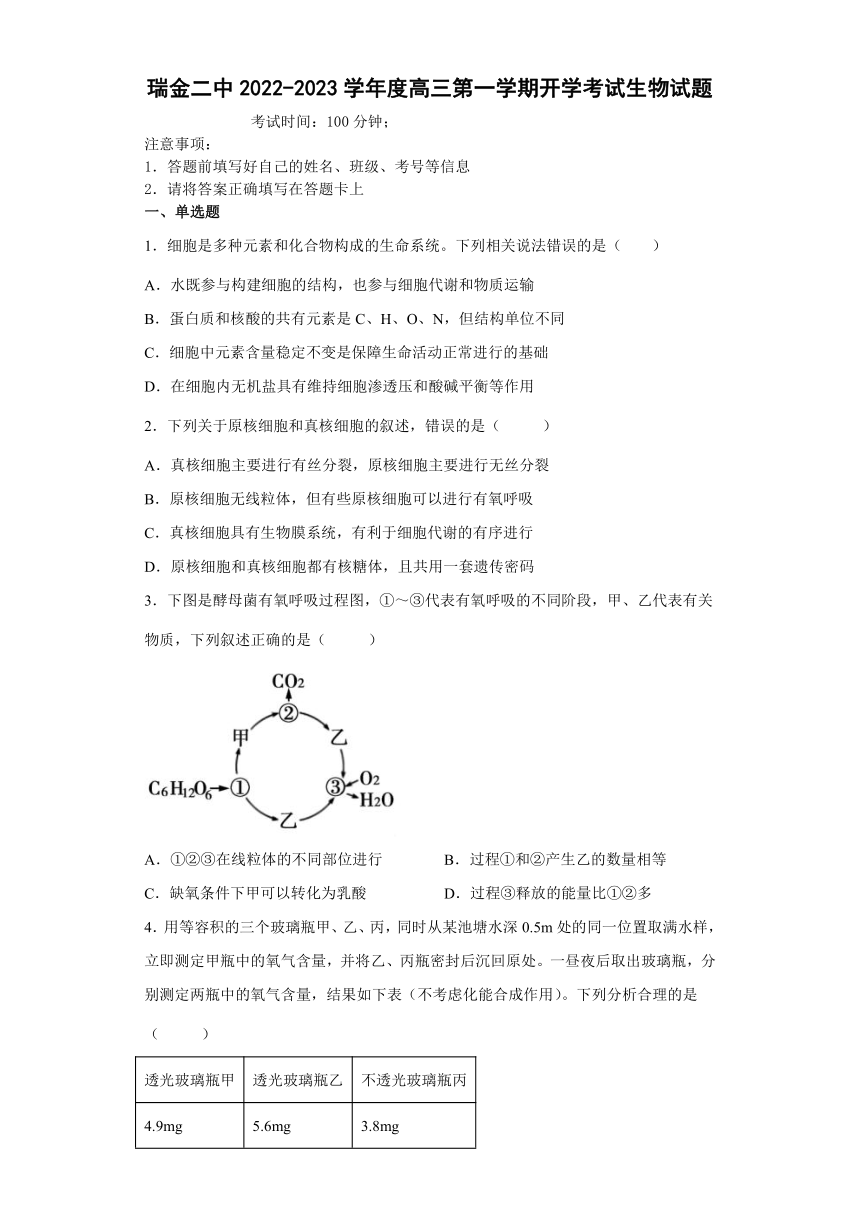 瑞金二中 2022-2023 学年度高三第一学期开学考试生物试题

考试时间：100 分钟；

注意事项：
1．答题前填写好自己的姓名、班级、考号等信息
2．请将答案正确填写在答题卡上

一、单选题

1．细胞是多种元素和化合物构成的生命系统。下列相关说法错误的是（　　）

A．水既参与构建细胞的结构，也参与细胞代谢和物质运输

B．蛋白质和核酸的共有元素是 C、H、O、N，但结构单位不同

C．细胞中元素含量稳定不变是保障生命活动正常进行的基础

D．在细胞内无机盐具有维持细胞渗透压和酸碱平衡等作用

2．下列关于原核细胞和真核细胞的叙述，错误的是（　　）

A．真核细胞主要进行有丝分裂，原核细胞主要进行无丝分裂

B．原核细胞无线粒体，但有些原核细胞可以进行有氧呼吸

C．真核细胞具有生物膜系统，有利于细胞代谢的有序进行

D．原核细胞和真核细胞都有核糖体，且共用一套遗传密码

3．下图是酵母菌有氧呼吸过程图，①～③代表有氧呼吸的不同阶段，甲、乙代表有关物质，下列叙述正确的是（　　）

$CO_2$
②
甲
乙
$C_6H_{12}O_6$ ①
③ $O_2$
$H_2O$
乙

A．①②③在线粒体的不同部位进行

B．过程①和②产生乙的数量相等

C．缺氧条件下甲可以转化为乳酸

D．过程③释放的能量比①②多

4．用等容积的三个玻璃瓶甲、乙、丙，同时从某池塘水深 0.5m 处的同一位置取满水样，立即测定甲瓶中的氧气含量，并将乙、丙瓶密封后沉回原处。一昼夜后取出玻璃瓶，分别测定两瓶中的氧气含量，结果如下表（不考虑化能合成作用）。下列分析合理的是（　　）

| 透光玻璃瓶甲 | 透光玻璃瓶乙 | 不透光玻璃瓶丙 |
|---|---|---|
| 4.9mg | 5.6mg | 3.8mg |